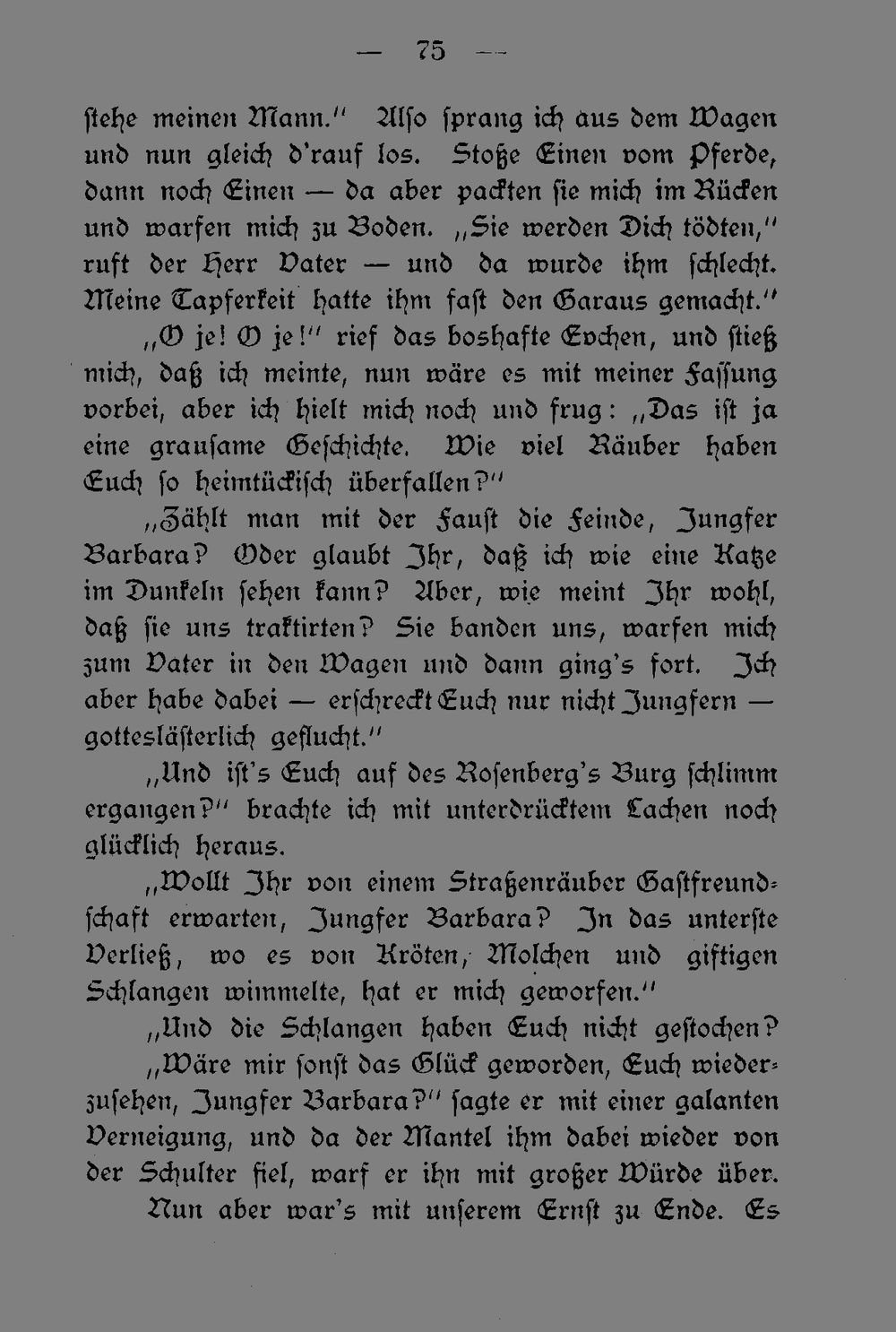 — 75 —

stehe meinen Mann.“ Also sprang ich aus dem Wagen und nun gleich d'rauf los. Stoße Einen vom Pferde, dann noch Einen — da aber packten sie mich im Rücken und warfen mich zu Boden. „Sie werden Dich tödten,“ ruft der Herr Vater — und da wurde ihm schlecht. Meine Tapferkeit hatte ihm fast den Garaus gemacht.“

„O je! O je!“ rief das boshafte Evchen, und stieß mich, daß ich meinte, nun wäre es mit meiner Fassung vorbei, aber ich hielt mich noch und frug: „Das ist ja eine grausame Geschichte. Wie viel Räuber haben Euch so heimtückisch überfallen?“

„Zählt man mit der Faust die Feinde, Jungfer Barbara? Oder glaubt Ihr, daß ich wie eine Katze im Dunkeln sehen kann? Aber, wie meint Ihr wohl, daß sie uns traktirten? Sie banden uns, warfen mich zum Vater in den Wagen und dann ging's fort. Ich aber habe dabei — erschreckt Euch nur nicht Jungfern — gotteslästerlich geflucht.“

„Und ist's Euch auf des Rosenberg's Burg schlimm ergangen?“ brachte ich mit unterdrücktem Lachen noch glücklich heraus.

„Wollt Ihr von einem Straßenräuber Gastfreundschaft erwarten, Jungfer Barbara? In das unterste Verließ, wo es von Kröten, Molchen und giftigen Schlangen wimmelte, hat er mich geworfen.“

„Und die Schlangen haben Euch nicht gestochen?

„Wäre mir sonst das Glück geworden, Euch wiederzusehen, Jungfer Barbara?“ sagte er mit einer galanten Verneigung, und da der Mantel ihm dabei wieder von der Schulter fiel, warf er ihn mit großer Würde über.

Nun aber war's mit unserem Ernst zu Ende. Es